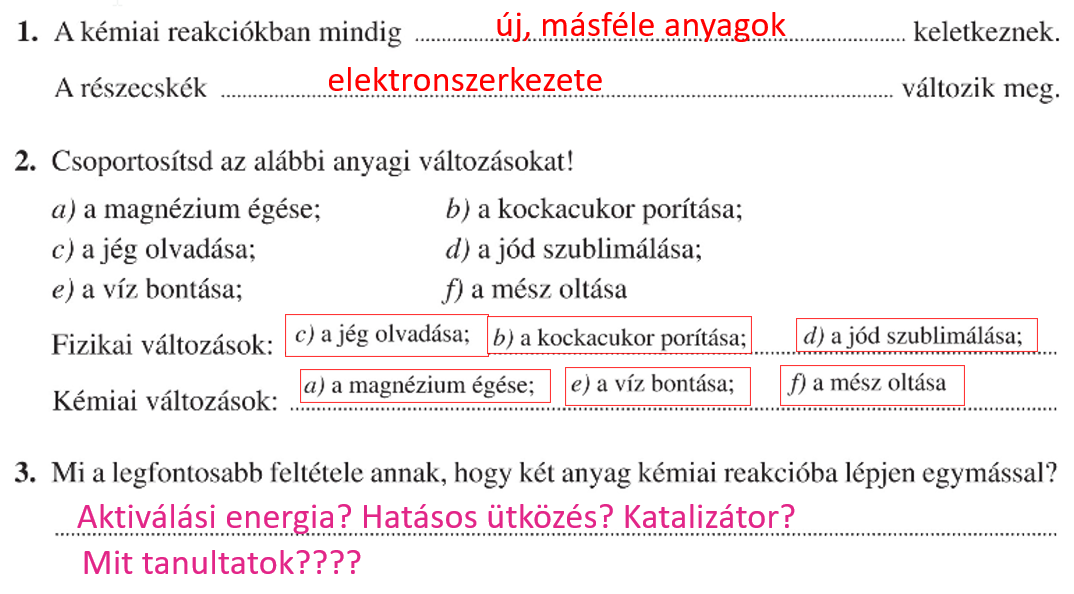 1. A kémiai reakciókban mindig új, másféle anyagok keletkeznek.

A részecskék elektronszerkezete változik meg.

2. Csoportosítsd az alábbi anyagi változásokat!

a) a magnézium égése; b) a kockacukor porítása;
c) a jég olvadása; d) a jód szublimálása;
e) a víz bontása; f) a mész oltása

Fizikai változások: c) a jég olvadása; b) a kockacukor porítása; d) a jód szublimálása;

Kémiai változások: a) a magnézium égése; e) a víz bontása; f) a mész oltása

3. Mi a legfontosabb feltétele annak, hogy két anyag kémiai reakcióba lépjen egymással?

Aktiválási energia? Hatásos ütközés? Katalizátor?
Mit tanultatok????